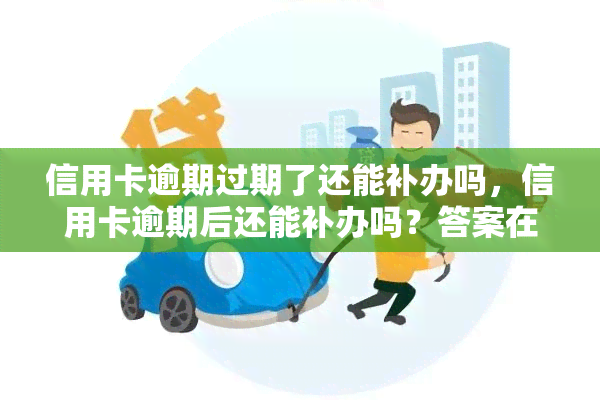 贷

信用卡逾期过期了还能补办吗，信用卡逾期后还能补办吗？答案在